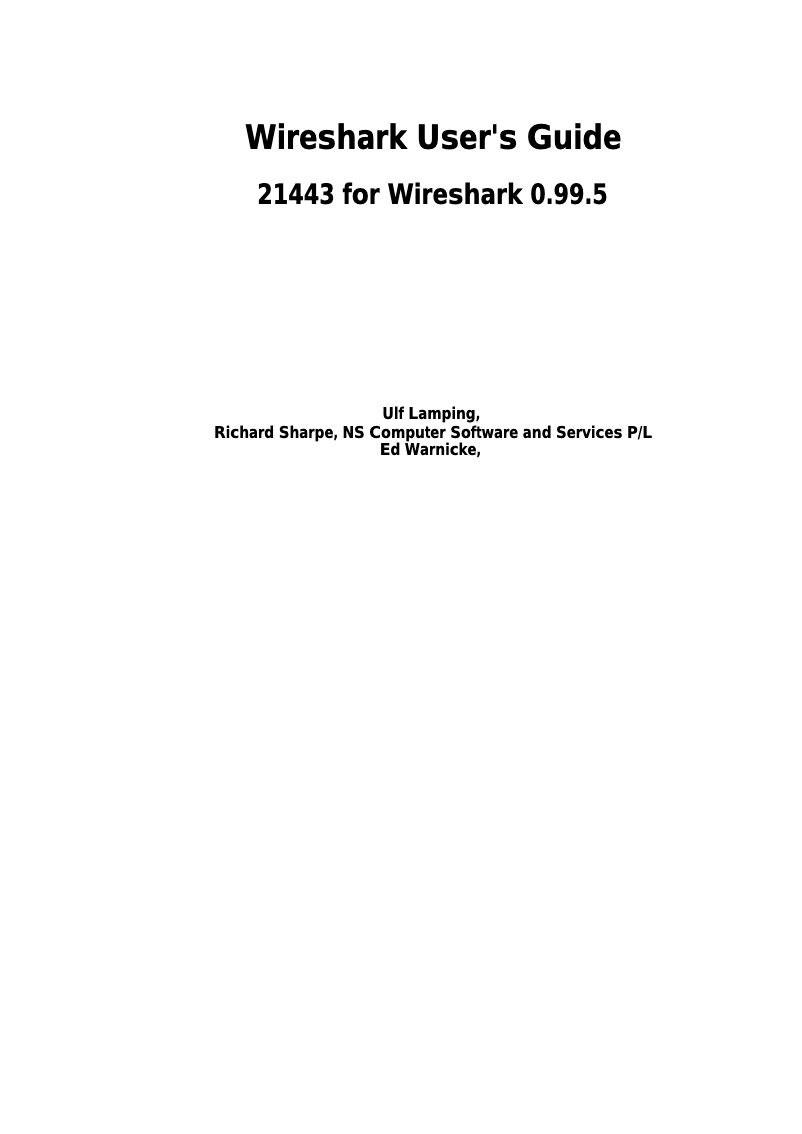 Wireshark User's Guide

21443 for Wireshark 0.99.5

Ulf Lamping,
Richard Sharpe, NS Computer Software and Services P/L
Ed Warnicke,